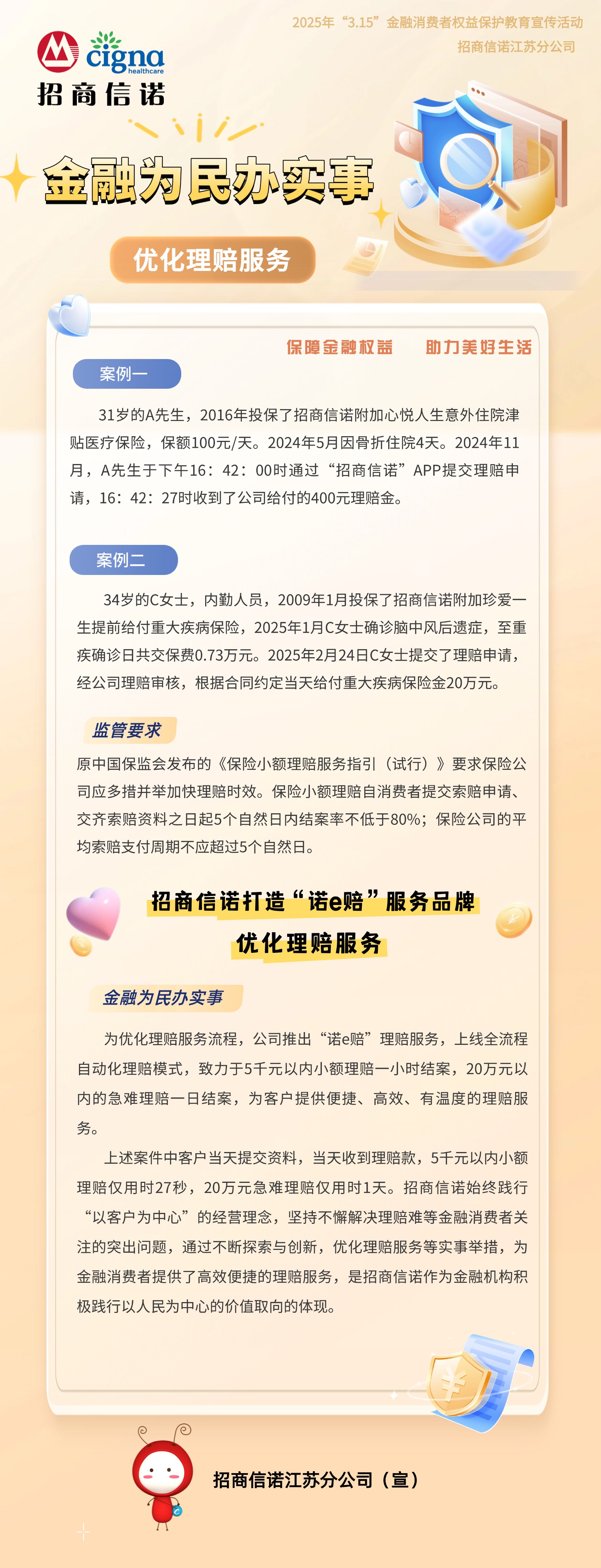 2025年“3.15”金融消费者权益保护教育宣传活动
招商信诺江苏分公司

cigna
healthcare
招商信诺

金融为民办实事

优化理赔服务

保障金融权益 助力美好生活

案例一

31岁的A先生，2016年投保了招商信诺附加心悦人生意外住院津贴医疗保险，保额100元/天。2024年5月因骨折住院4天。2024年11月，A先生于下午16：42：00时通过“招商信诺”APP提交理赔申请，16：42：27时收到了公司给付的400元理赔金。

案例二

34岁的C女士，内勤人员，2009年1月投保了招商信诺附加珍爱一生提前给付重大疾病保险，2025年1月C女士确诊脑中风后遗症，至重疾确诊日共交保费0.73万元。2025年2月24日C女士提交了理赔申请，经公司理赔审核，根据合同约定当天给付重大疾病保险金20万元。

监管要求

原中国保监会发布的《保险小额理赔服务指引（试行）》要求保险公司应多措并举加快理赔时效。保险小额理赔自消费者提交索赔申请、交齐索赔资料之日起5个自然日内结案率不低于80%；保险公司的平均索赔支付周期不应超过5个自然日。

招商信诺打造“诺e赔”服务品牌
优化理赔服务

金融为民办实事

为优化理赔服务流程，公司推出“诺e赔”理赔服务，上线全流程自动化理赔模式，致力于5千元以内小额理赔一小时结案，20万元以内的急难理赔一日结案，为客户提供便捷、高效、有温度的理赔服务。

上述案件中客户当天提交资料，当天收到理赔款，5千元以内小额理赔仅用时27秒，20万元急难理赔仅用时1天。招商信诺始终践行“以客户为中心”的经营理念，坚持不懈解决理赔难等金融消费者关注的突出问题，通过不断探索与创新，优化理赔服务等实事举措，为金融消费者提供了高效便捷的理赔服务，是招商信诺作为金融机构积极践行以人民为中心的价值取向的体现。

招商信诺江苏分公司（宣）